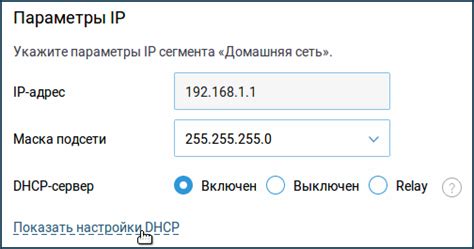 Параметры IP

Укажите параметры IP сегмента «Домашняя сеть».

IP-адрес 192.168.1.1

Маска подсети 255.255.255.0

DHCP-сервер Включен Выключен Relay ?

Показать настройки DHCP